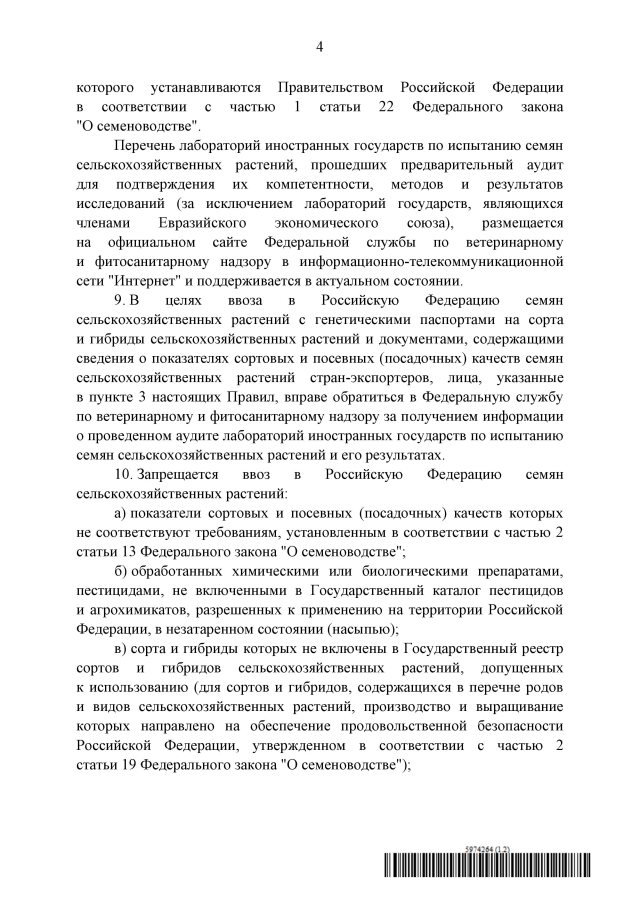 4

которого устанавливаются Правительством Российской Федерации в соответствии с частью 1 статьи 22 Федерального закона "О семеноводстве".

Перечень лабораторий иностранных государств по испытанию семян сельскохозяйственных растений, прошедших предварительный аудит для подтверждения их компетентности, методов и результатов исследований (за исключением лабораторий государств, являющихся членами Евразийского экономического союза), размещается на официальном сайте Федеральной службы по ветеринарному и фитосанитарному надзору в информационно-телекоммуникационной сети "Интернет" и поддерживается в актуальном состоянии.

9. В целях ввоза в Российскую Федерацию семян сельскохозяйственных растений с генетическими паспортами на сорта и гибриды сельскохозяйственных растений и документами, содержащими сведения о показателях сортовых и посевных (посадочных) качеств семян сельскохозяйственных растений стран-экспортеров, лица, указанные в пункте 3 настоящих Правил, вправе обратиться в Федеральную службу по ветеринарному и фитосанитарному надзору за получением информации о проведенном аудите лабораторий иностранных государств по испытанию семян сельскохозяйственных растений и его результатах.

10. Запрещается ввоз в Российскую Федерацию семян сельскохозяйственных растений:

а) показатели сортовых и посевных (посадочных) качеств которых не соответствуют требованиям, установленным в соответствии с частью 2 статьи 13 Федерального закона "О семеноводстве";

б) обработанных химическими или биологическими препаратами, пестицидами, не включенными в Государственный каталог пестицидов и агрохимикатов, разрешенных к применению на территории Российской Федерации, в незатаренном состоянии (насыпью);

в) сорта и гибриды которых не включены в Государственный реестр сортов и гибридов сельскохозяйственных растений, допущенных к использованию (для сортов и гибридов, содержащихся в перечне родов и видов сельскохозяйственных растений, производство и выращивание которых направлено на обеспечение продовольственной безопасности Российской Федерации, утвержденном в соответствии с частью 2 статьи 19 Федерального закона "О семеноводстве");

5974264 (1.2)